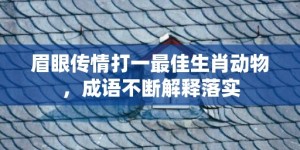 眉眼传情打一最佳生肖动物，成语不断解释落实